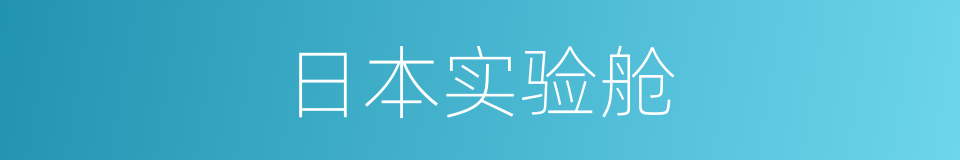 日本实验舱